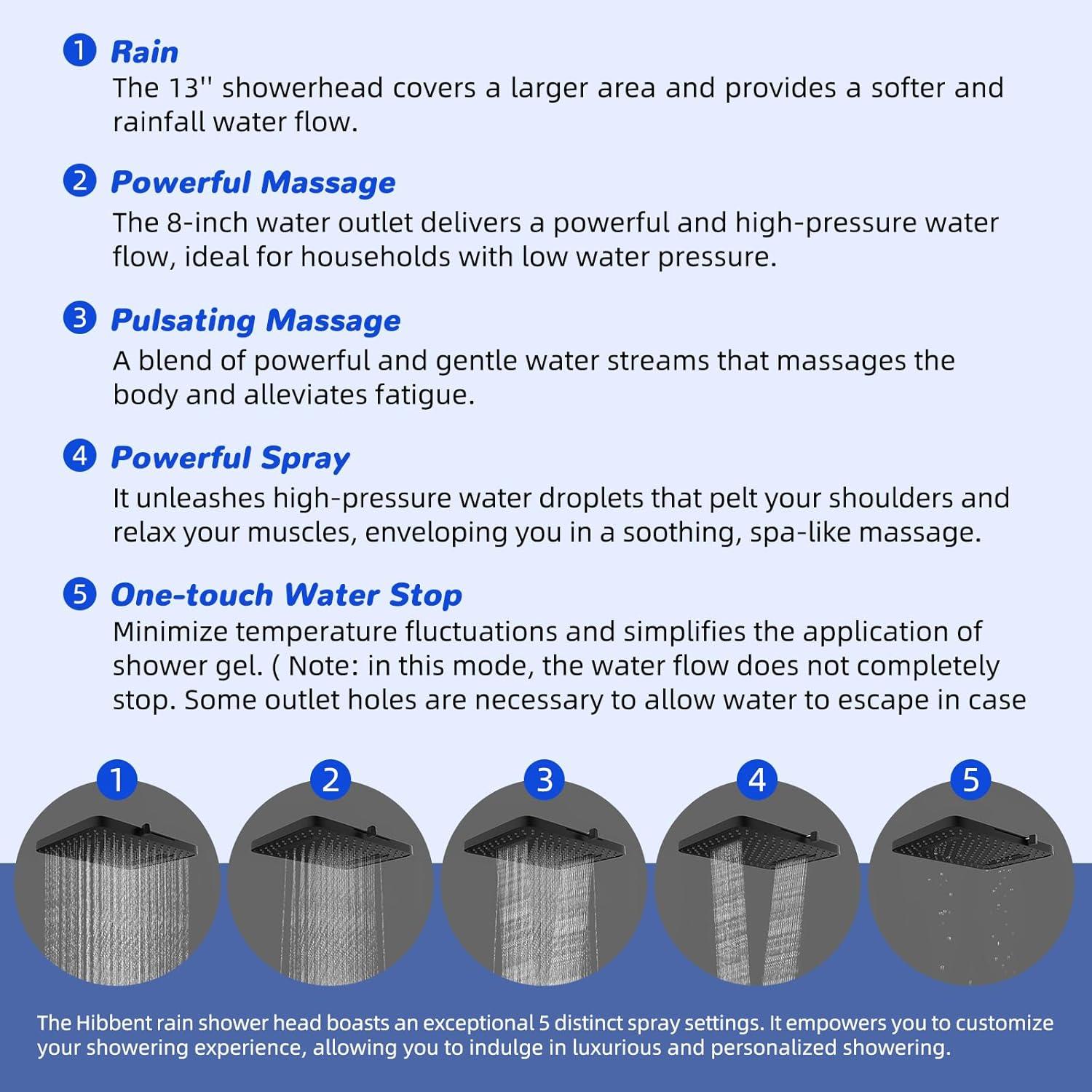 1 Rain
The 13'' showerhead covers a larger area and provides a softer and rainfall water flow.

2 Powerful Massage
The 8-inch water outlet delivers a powerful and high-pressure water flow, ideal for households with low water pressure.

3 Pulsating Massage
A blend of powerful and gentle water streams that massages the body and alleviates fatigue.

4 Powerful Spray
It unleashes high-pressure water droplets that pelt your shoulders and relax your muscles, enveloping you in a soothing, spa-like massage.

5 One-touch Water Stop
Minimize temperature fluctuations and simplifies the application of shower gel. ( Note: in this mode, the water flow does not completely stop. Some outlet holes are necessary to allow water to escape in case

1

2

3

4

5

The Hibbent rain shower head boasts an exceptional 5 distinct spray settings. It empowers you to customize your showering experience, allowing you to indulge in luxurious and personalized showering.